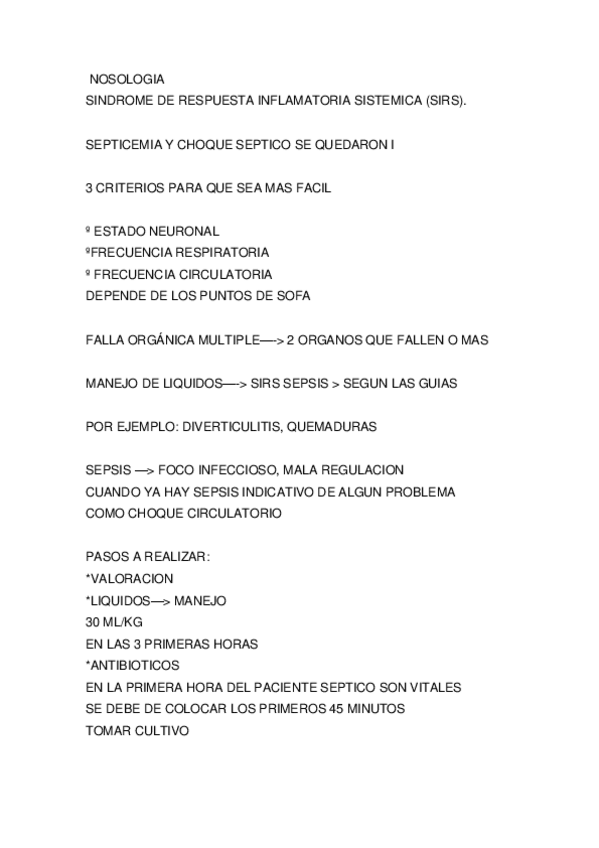 NOSOLOGIA
SINDROME DE RESPUESTA INFLAMATORIA SISTEMICA (SIRS).

SEPTICEMIA Y CHOQUE SEPTICO SE QUEDARON I

3 CRITERIOS PARA QUE SEA MAS FACIL

º ESTADO NEURONAL
ºFRECUENCIA RESPIRATORIA
º FRECUENCIA CIRCULATORIA
DEPENDE DE LOS PUNTOS DE SOFA

FALLA ORGÁNICA MULTIPLE—-> 2 ORGANOS QUE FALLEN O MAS

MANEJO DE LIQUIDOS—-> SIRS SEPSIS > SEGUN LAS GUIAS

POR EJEMPLO: DIVERTICULITIS, QUEMADURAS

SEPSIS —> FOCO INFECCIOSO, MALA REGULACION
CUANDO YA HAY SEPSIS INDICATIVO DE ALGUN PROBLEMA COMO CHOQUE CIRCULATORIO

PASOS A REALIZAR:
*VALORACION
*LIQUIDOS—> MANEJO
30 ML/KG
EN LAS 3 PRIMERAS HORAS
*ANTIBIOTICOS
EN LA PRIMERA HORA DEL PACIENTE SEPTICO SON VITALES
SE DEBE DE COLOCAR LOS PRIMEROS 45 MINUTOS
TOMAR CULTIVO